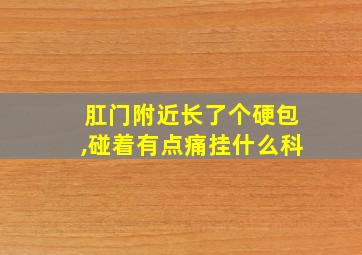 肛门附近长了个硬包,碰着有点痛挂什么科